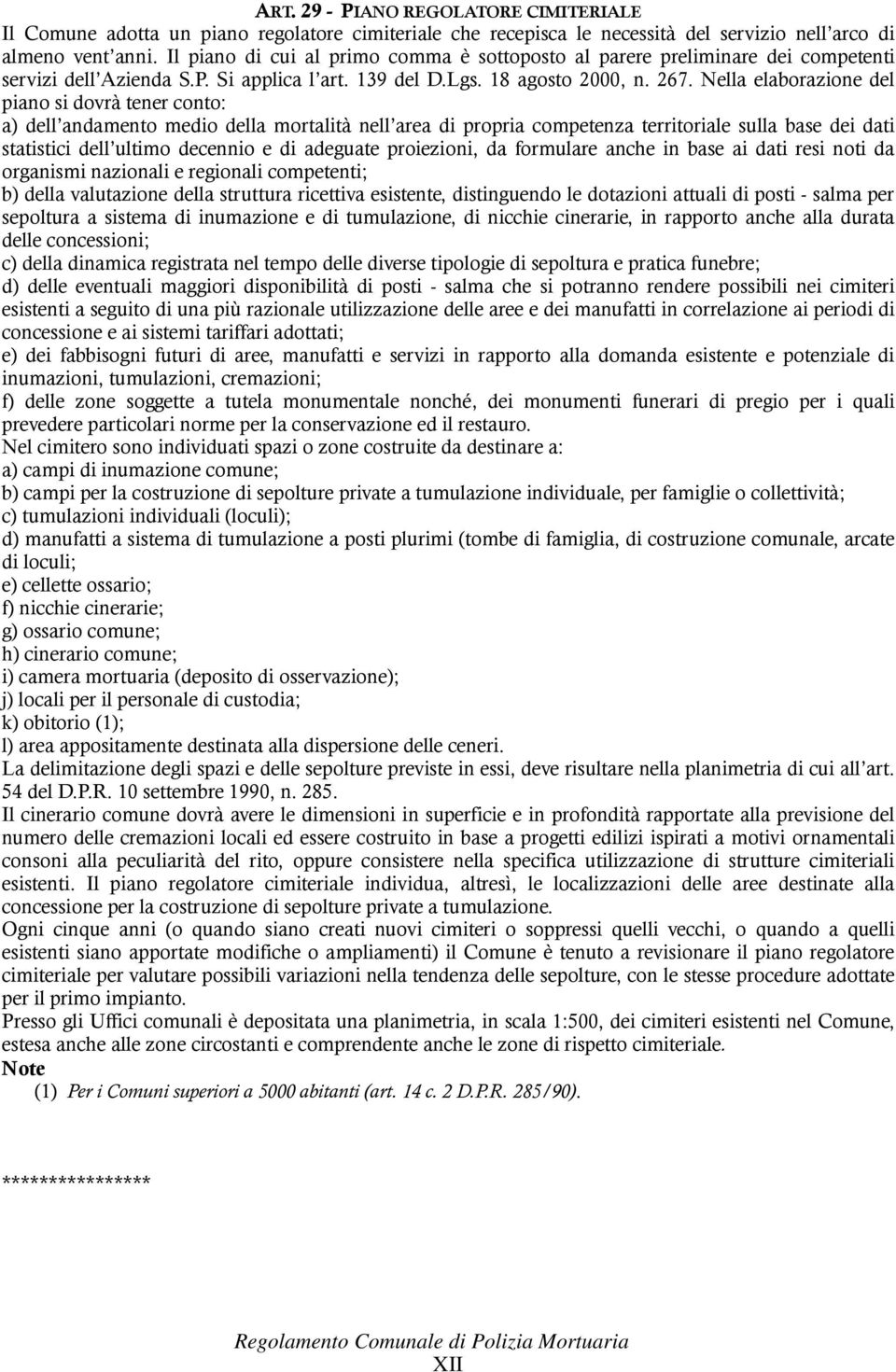 ART. 29 - PIANO REGOLATORE CIMITERIALE
Il Comune adotta un piano regolatore cimiteriale che recepisca le necessità del servizio nell'arco di almeno vent'anni. Il piano di cui al primo comma è sottoposto al parere preliminare dei competenti servizi dell'Azienda S.P. Si applica l'art. 139 del D.Lgs. 18 agosto 2000, n. 267. Nella elaborazione del piano si dovrà tener conto:
a) dell'andamento medio della mortalità nell'area di propria competenza territoriale sulla base dei dati statistici dell'ultimo decennio e di adeguate proiezioni, da formulare anche in base ai dati resi noti da organismi nazionali e regionali competenti;
b) della valutazione della struttura ricettiva esistente, distinguendo le dotazioni attuali di posti - salma per sepoltura a sistema di inumazione e di tumulazione, di nicchie cinerarie, in rapporto anche alla durata delle concessioni;
c) della dinamica registrata nel tempo delle diverse tipologie di sepoltura e pratica funebre;
d) delle eventuali maggiori disponibilità di posti - salma che si potranno rendere possibili nei cimiteri esistenti a seguito di una più razionale utilizzazione delle aree e dei manufatti in correlazione ai periodi di concessione e ai sistemi tariffari adottati;
e) dei fabbisogni futuri di aree, manufatti e servizi in rapporto alla domanda esistente e potenziale di inumazioni, tumulazioni, cremazioni;
f) delle zone soggette a tutela monumentale nonché, dei monumenti funerari di pregio per i quali prevedere particolari norme per la conservazione ed il restauro.
Nel cimitero sono individuati spazi o zone costruite da destinare a:
a) campi di inumazione comune;
b) campi per la costruzione di sepolture private a tumulazione individuale, per famiglie o collettività;
c) tumulazioni individuali (loculi);
d) manufatti a sistema di tumulazione a posti plurimi (tombe di famiglia, di costruzione comunale, arcate di loculi;
e) cellette ossario;
f) nicchie cinerarie;
g) ossario comune;
h) cinerario comune;
i) camera mortuaria (deposito di osservazione);
j) locali per il personale di custodia;
k) obitorio (1);
l) area appositamente destinata alla dispersione delle ceneri.
La delimitazione degli spazi e delle sepolture previste in essi, deve risultare nella planimetria di cui all'art. 54 del D.P.R. 10 settembre 1990, n. 285.
Il cinerario comune dovrà avere le dimensioni in superficie e in profondità rapportate alla previsione del numero delle cremazioni locali ed essere costruito in base a progetti edilizi ispirati a motivi ornamentali consoni alla peculiarità del rito, oppure consistere nella specifica utilizzazione di strutture cimiteriali esistenti. Il piano regolatore cimiteriale individua, altresì, le localizzazioni delle aree destinate alla concessione per la costruzione di sepolture private a tumulazione.
Ogni cinque anni (o quando siano creati nuovi cimiteri o soppressi quelli vecchi, o quando a quelli esistenti siano apportate modifiche o ampliamenti) il Comune è tenuto a revisionare il piano regolatore cimiteriale per valutare possibili variazioni nella tendenza delle sepolture, con le stesse procedure adottate per il primo impianto.
Presso gli Uffici comunali è depositata una planimetria, in scala 1:500, dei cimiteri esistenti nel Comune, estesa anche alle zone circostanti e comprendente anche le zone di rispetto cimiteriale.
Note
(1) Per i Comuni superiori a 5000 abitanti (art. 14 c. 2 D.P.R. 285/90).

***************

Regolamento Comunale di Polizia Mortuaria
XII